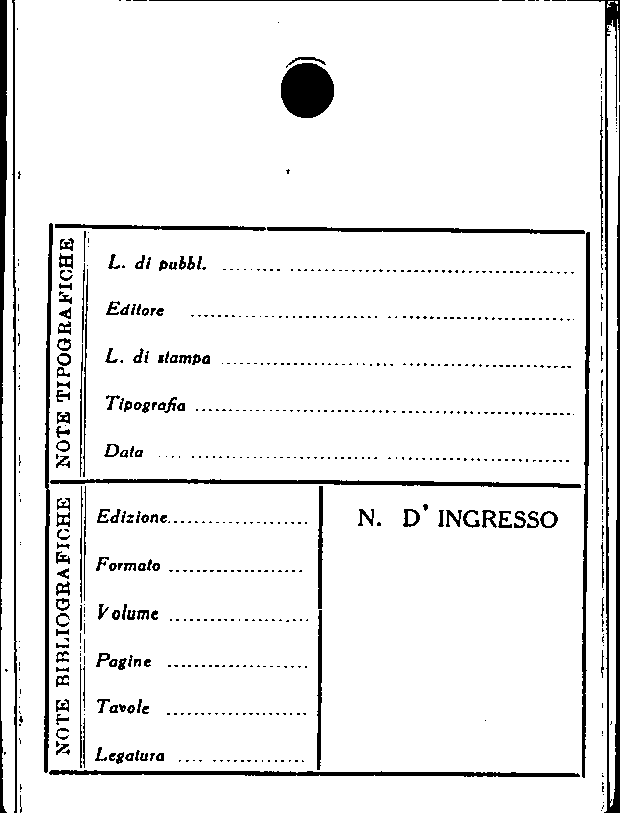 NOTE TIPOGRAFICHE

L. di pubbl. ____

Editore ____

L. di stampa ____

Tipografia ____

Data ____

NOTE BIBLIOGRAFICHE

Edizione ____

Formato ____

Volume ____

Pagine ____

Tavole ____

Legatura ____

N. D' INGRESSO